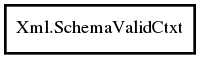 Xml.SchemaValidCtxt